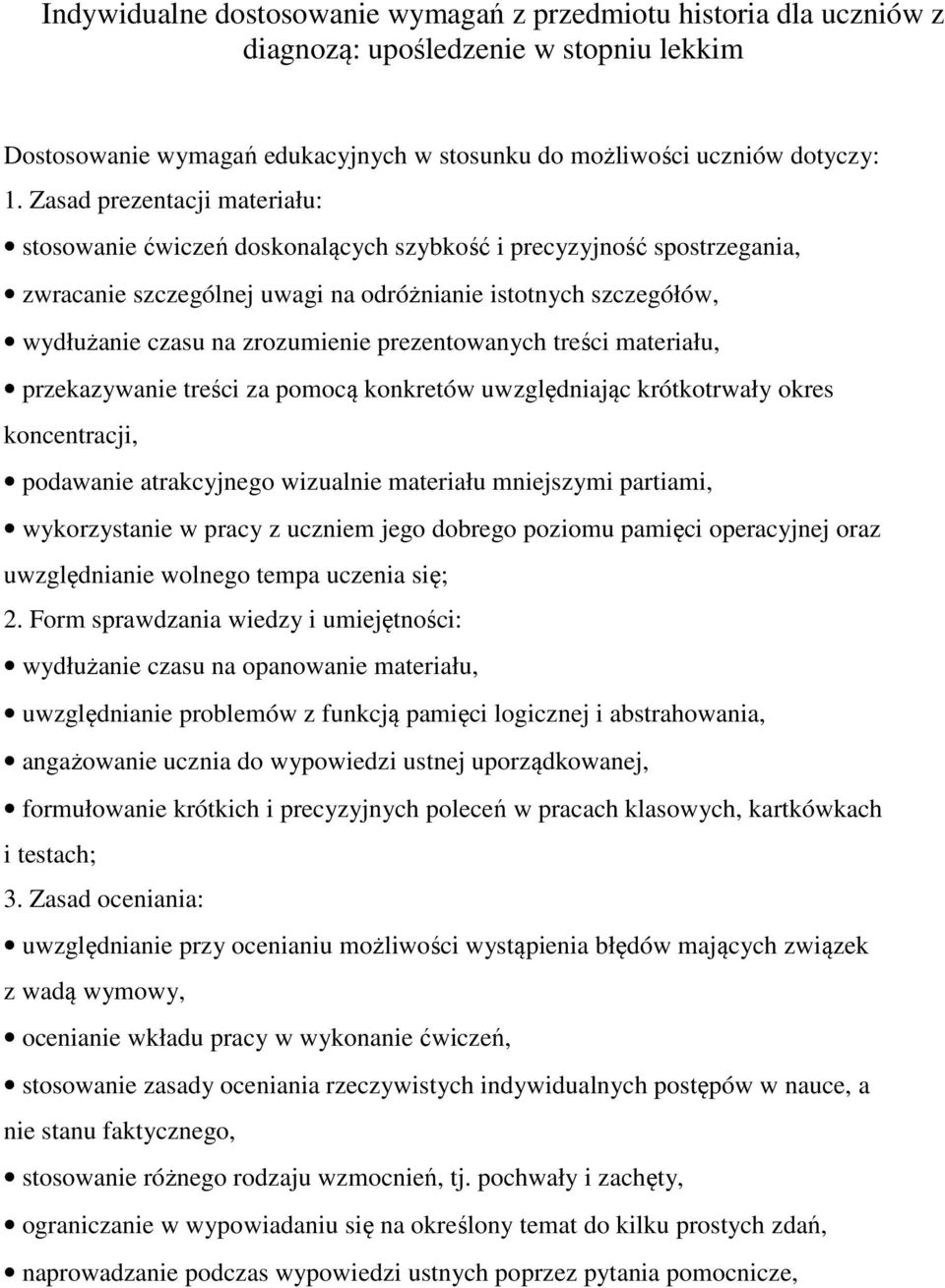 Indywidualne dostosowanie wymagań z przedmiotu historia dla uczniów z diagnozą: upośledzenie w stopniu lekkim

Dostosowanie wymagań edukacyjnych w stosunku do możliwości uczniów dotyczy:
1. Zasad prezentacji materiału:
• stosowanie ćwiczeń doskonalących szybkość i precyzyjność spostrzegania,
• zwracanie szczególnej uwagi na odróżnianie istotnych szczegółów,
• wydłużanie czasu na zrozumienie prezentowanych treści materiału,
• przekazywanie treści za pomocą konkretów uwzględniając krótkotrwały okres koncentracji,
• podawanie atrakcyjnego wizualnie materiału mniejszymi partiami,
• wykorzystanie w pracy z uczniem jego dobrego poziomu pamięci operacyjnej oraz uwzględnianie wolnego tempa uczenia się;
2. Form sprawdzania wiedzy i umiejętności:
• wydłużanie czasu na opanowanie materiału,
• uwzględnianie problemów z funkcją pamięci logicznej i abstrahowania,
• angażowanie ucznia do wypowiedzi ustnej uporządkowanej,
• formułowanie krótkich i precyzyjnych poleceń w pracach klasowych, kartkówkach i testach;
3. Zasad oceniania:
• uwzględnianie przy ocenianiu możliwości wystąpienia błędów mających związek z wadą wymowy,
• ocenianie wkładu pracy w wykonanie ćwiczeń,
• stosowanie zasady oceniania rzeczywistych indywidualnych postępów w nauce, a nie stanu faktycznego,
• stosowanie różnego rodzaju wzmocnień, tj. pochwały i zachęty,
• ograniczanie w wypowiadaniu się na określony temat do kilku prostych zdań,
• naprowadzanie podczas wypowiedzi ustnych poprzez pytania pomocnicze,